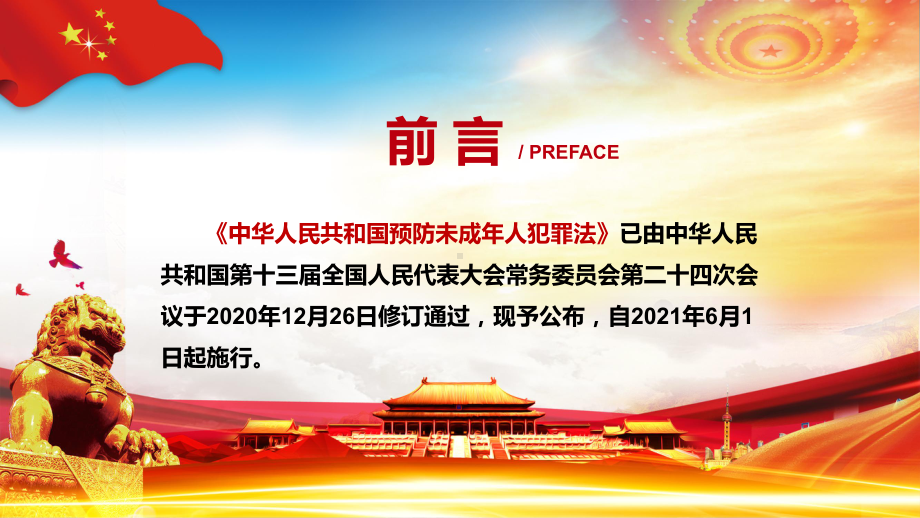 前言 / PREFACE

《中华人民共和国预防未成年人犯罪法》已由中华人民共和国第十三届全国人民代表大会常务委员会第二十四次会议于2020年12月26日修订通过，现予公布，自2021年6月1日起施行。